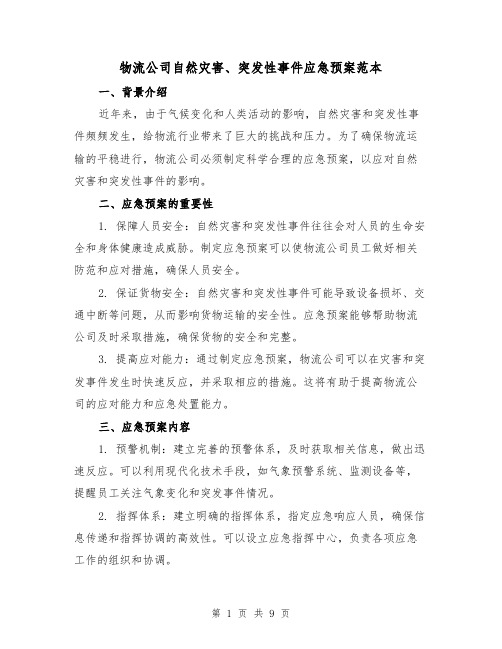 物流公司自然灾害、突发性事件应急预案范本

一、背景介绍

近年来，由于气候变化和人类活动的影响，自然灾害和突发性事件频频发生，给物流行业带来了巨大的挑战和压力。为了确保物流运输的平稳进行，物流公司必须制定科学合理的应急预案，以应对自然灾害和突发性事件的影响。

二、应急预案的重要性

1. 保障人员安全：自然灾害和突发性事件往往会对人员的生命安全和身体健康造成威胁。制定应急预案可以使物流公司员工做好相关防范和应对措施，确保人员安全。

2. 保证货物安全：自然灾害和突发性事件可能导致设备损坏、交通中断等问题，从而影响货物运输的安全性。应急预案能够帮助物流公司及时采取措施，确保货物的安全和完整。

3. 提高应对能力：通过制定应急预案，物流公司可以在灾害和突发事件发生时快速反应，并采取相应的措施。这将有助于提高物流公司的应对能力和应急处置能力。

三、应急预案内容

1. 预警机制：建立完善的预警体系，及时获取相关信息，做出迅速反应。可以利用现代化技术手段，如气象预警系统、监测设备等，提醒员工关注气象变化和突发事件情况。

2. 指挥体系：建立明确的指挥体系，指定应急响应人员，确保信息传递和指挥协调的高效性。可以设立应急指挥中心，负责各项应急工作的组织和协调。

第 1 页 共 9 页